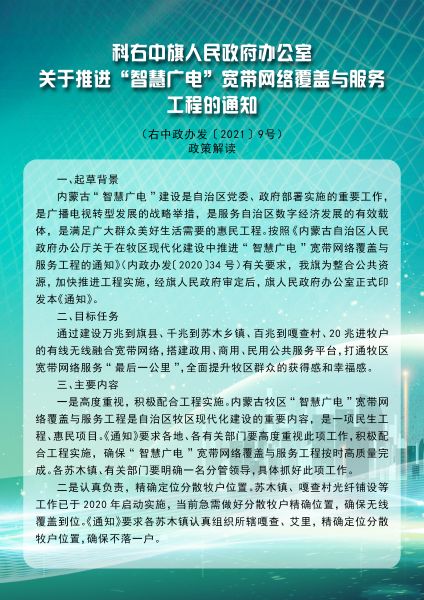 科右中旗人民政府办公室
关于推进“智慧广电”宽带网络覆盖与服务工程的通知

（右中政办发〔2021〕9号）
政策解读

一、起草背景

内蒙古“智慧广电”建设是自治区党委、政府部署实施的重要工作，是广播电视转型发展的战略举措，是服务自治区数字经济发展的有效载体，是满足广大群众美好生活需要的惠民工程。按照《内蒙古自治区人民政府办公厅关于在牧区现代化建设中推进“智慧广电”宽带网络覆盖与服务工程的通知》（内政办发〔2020〕34号）有关要求，我旗为整合公共资源，加快推进工程实施，经旗人民政府审定后，旗人民政府办公室正式印发本《通知》。

二、目标任务

通过建设万兆到旗县、千兆到苏木乡镇、百兆到嘎查村、20兆进牧户的有线无线融合宽带网络，搭建政用、商用、民用公共服务平台，打通牧区宽带网络服务“最后一公里”，全面提升牧区群众的获得感和幸福感。

三、主要内容

一是高度重视，积极配合工程实施。内蒙古牧区“智慧广电”宽带网络覆盖与服务工程是自治区牧区现代化建设的重要内容，是一项民生工程、惠民项目。《通知》要求各地、各有关部门要高度重视此项工作，积极配合工程实施，确保“智慧广电”宽带网络覆盖与服务工程按时高质量完成。各苏木镇、有关部门要明确一名分管领导，具体抓好此项工作。

二是认真负责，精确定位分散牧户位置。苏木镇、嘎查村光纤铺设等工作已于2020年启动实施，当前急需做好分散牧户精确位置，确保无线覆盖到位。《通知》要求各苏木镇认真组织所辖嘎查、艾里，精确定位分散牧户位置，确保不落一户。